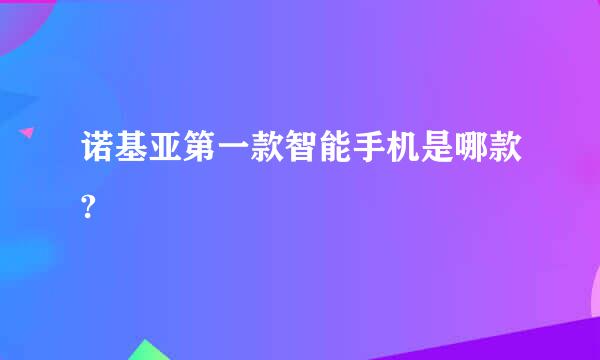 诺基亚第一款智能手机是哪款?